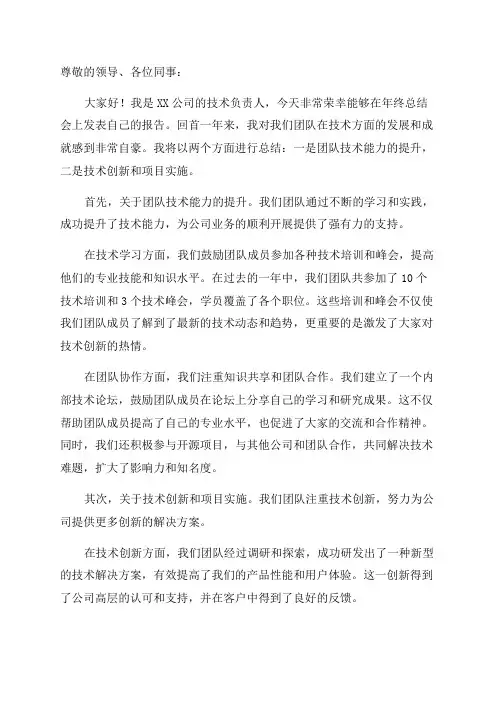 尊敬的领导、各位同事：

大家好！我是XX公司的技术负责人，今天非常荣幸能够在年终总结会上发表自己的报告。回首一年来，我对我们团队在技术方面的发展和成就感到非常自豪。我将以两个方面进行总结：一是团队技术能力的提升，二是技术创新和项目实施。

首先，关于团队技术能力的提升。我们团队通过不断的学习和实践，成功提升了技术能力，为公司业务的顺利开展提供了强有力的支持。

在技术学习方面，我们鼓励团队成员参加各种技术培训和峰会，提高他们的专业技能和知识水平。在过去的一年中，我们团队共参加了10个技术培训和3个技术峰会，学员覆盖了各个职位。这些培训和峰会不仅使我们团队成员了解到了最新的技术动态和趋势，更重要的是激发了大家对技术创新的热情。

在团队协作方面，我们注重知识共享和团队合作。我们建立了一个内部技术论坛，鼓励团队成员在论坛上分享自己的学习和研究成果。这不仅帮助团队成员提高了自己的专业水平，也促进了大家的交流和合作精神。同时，我们还积极参与开源项目，与其他公司和团队合作，共同解决技术难题，扩大了影响力和知名度。

其次，关于技术创新和项目实施。我们团队注重技术创新，努力为公司提供更多创新的解决方案。

在技术创新方面，我们团队经过调研和探索，成功研发出了一种新型的技术解决方案，有效提高了我们的产品性能和用户体验。这一创新得到了公司高层的认可和支持，并在客户中得到了良好的反馈。